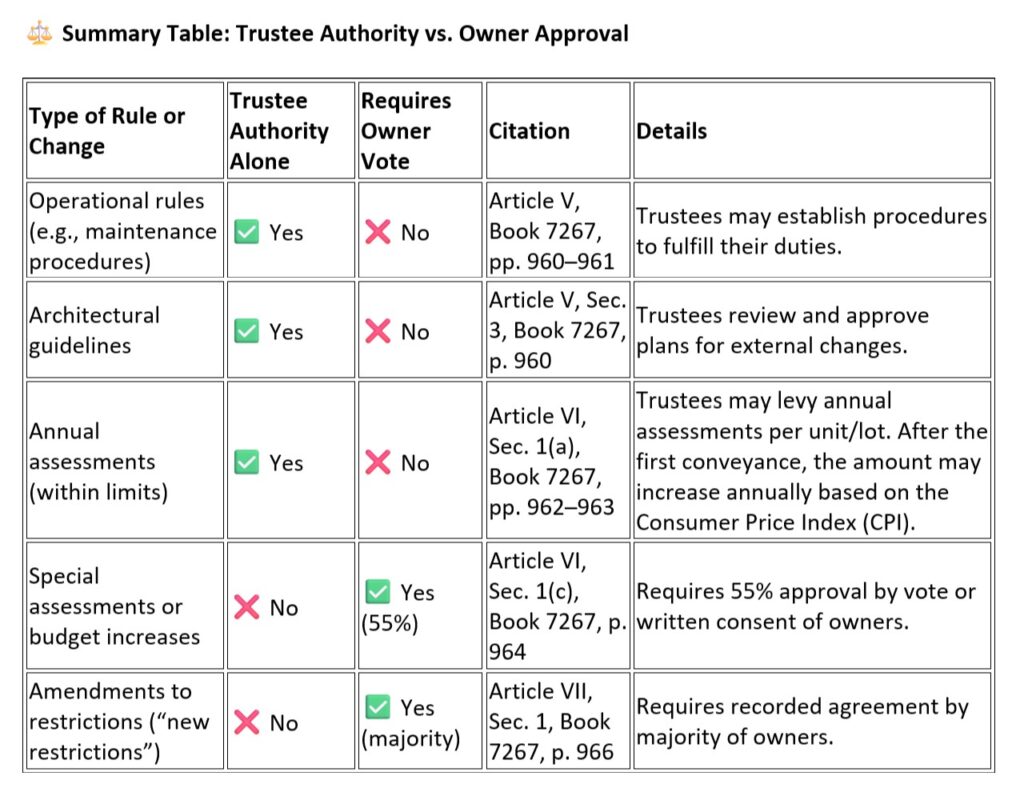 ⚖️ Summary Table: Trustee Authority vs. Owner Approval

| Type of Rule or Change | Trustee Authority Alone | Requires Owner Vote | Citation | Details |
|---|---|---|---|---|
| Operational rules (e.g., maintenance procedures) | ✅ Yes | ❌ No | Article V, Book 7267, pp. 960–961 | Trustees may establish procedures to fulfill their duties. |
| Architectural guidelines | ✅ Yes | ❌ No | Article V, Sec. 3, Book 7267, p. 960 | Trustees review and approve plans for external changes. |
| Annual assessments (within limits) | ✅ Yes | ❌ No | Article VI, Sec. 1(a), Book 7267, pp. 962–963 | Trustees may levy annual assessments per unit/lot. After the first conveyance, the amount may increase annually based on the Consumer Price Index (CPI). |
| Special assessments or budget increases | ❌ No | ✅ Yes (55%) | Article VI, Sec. 1(c), Book 7267, p. 964 | Requires 55% approval by vote or written consent of owners. |
| Amendments to restrictions ("new restrictions") | ❌ No | ✅ Yes (majority) | Article VII, Sec. 1, Book 7267, p. 966 | Requires recorded agreement by majority of owners. |